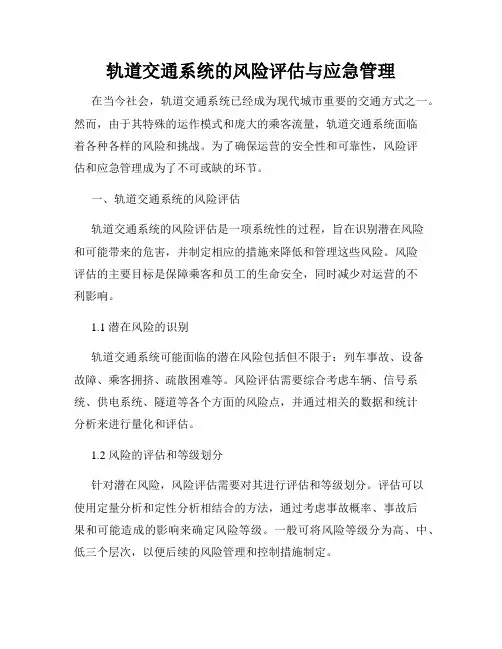 轨道交通系统的风险评估与应急管理

在当今社会，轨道交通系统已经成为现代城市重要的交通方式之一。然而，由于其特殊的运作模式和庞大的乘客流量，轨道交通系统面临着各种各样的风险和挑战。为了确保运营的安全性和可靠性，风险评估和应急管理成为了不可或缺的环节。

一、轨道交通系统的风险评估

轨道交通系统的风险评估是一项系统性的过程，旨在识别潜在风险和可能带来的危害，并制定相应的措施来降低和管理这些风险。风险评估的主要目标是保障乘客和员工的生命安全，同时减少对运营的不利影响。

1.1 潜在风险的识别

轨道交通系统可能面临的潜在风险包括但不限于：列车事故、设备故障、乘客拥挤、疏散困难等。风险评估需要综合考虑车辆、信号系统、供电系统、隧道等各个方面的风险点，并通过相关的数据和统计分析来进行量化和评估。

1.2 风险的评估和等级划分

针对潜在风险，风险评估需要对其进行评估和等级划分。评估可以使用定量分析和定性分析相结合的方法，通过考虑事故概率、事故后果和可能造成的影响来确定风险等级。一般可将风险等级分为高、中、低三个层次，以便后续的风险管理和控制措施制定。